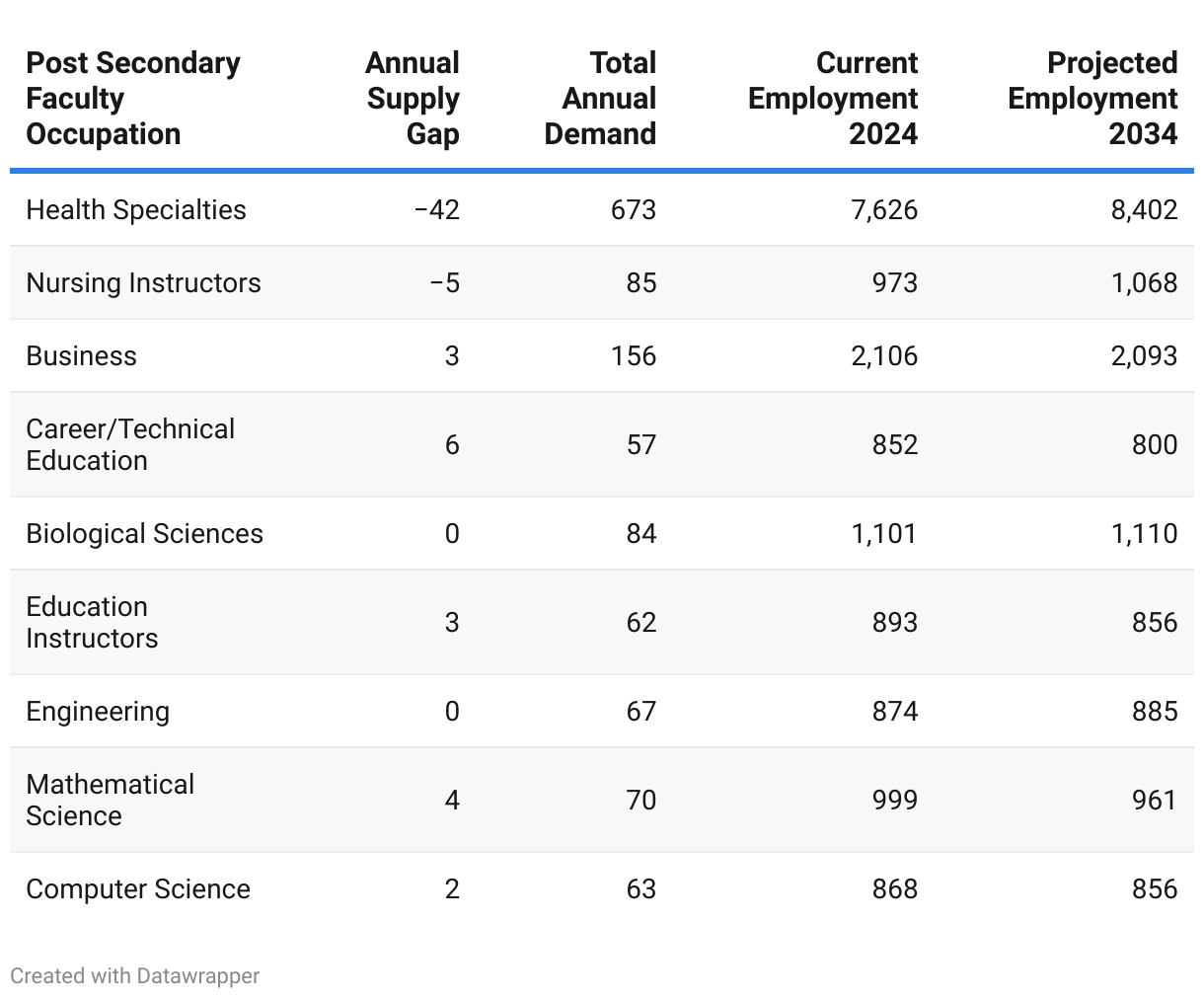 | Post Secondary Faculty Occupation | Annual Supply Gap | Total Annual Demand | Current Employment 2024 | Projected Employment 2034 |
|---|---|---|---|---|
| Health Specialties | −42 | 673 | 7,626 | 8,402 |
| Nursing Instructors | −5 | 85 | 973 | 1,068 |
| Business | 3 | 156 | 2,106 | 2,093 |
| Career/Technical Education | 6 | 57 | 852 | 800 |
| Biological Sciences | 0 | 84 | 1,101 | 1,110 |
| Education Instructors | 3 | 62 | 893 | 856 |
| Engineering | 0 | 67 | 874 | 885 |
| Mathematical Science | 4 | 70 | 999 | 961 |
| Computer Science | 2 | 63 | 868 | 856 |

Created with Datawrapper